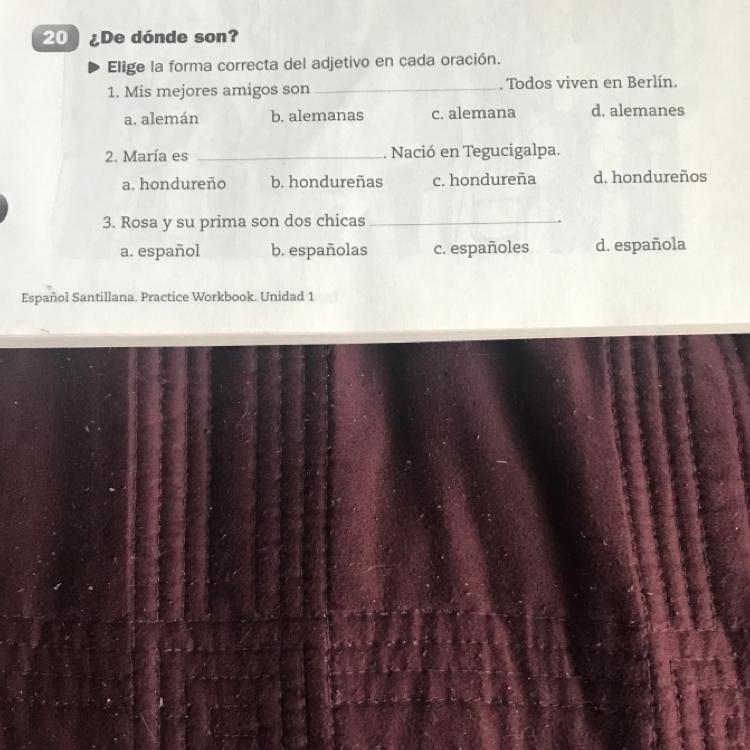 20 ¿De dónde son?

▶ Elige la forma correcta del adjetivo en cada oración.

1. Mis mejores amigos son ____. Todos viven en Berlín.

a. alemán b. alemanas c. alemana d. alemanes

2. María es ____. Nació en Tegucigalpa.

a. hondureño b. hondureñas c. hondureña d. hondureños

3. Rosa y su prima son dos chicas ____.

a. español b. españolas c. españoles d. española

Español Santillana. Practice Workbook. Unidad 1